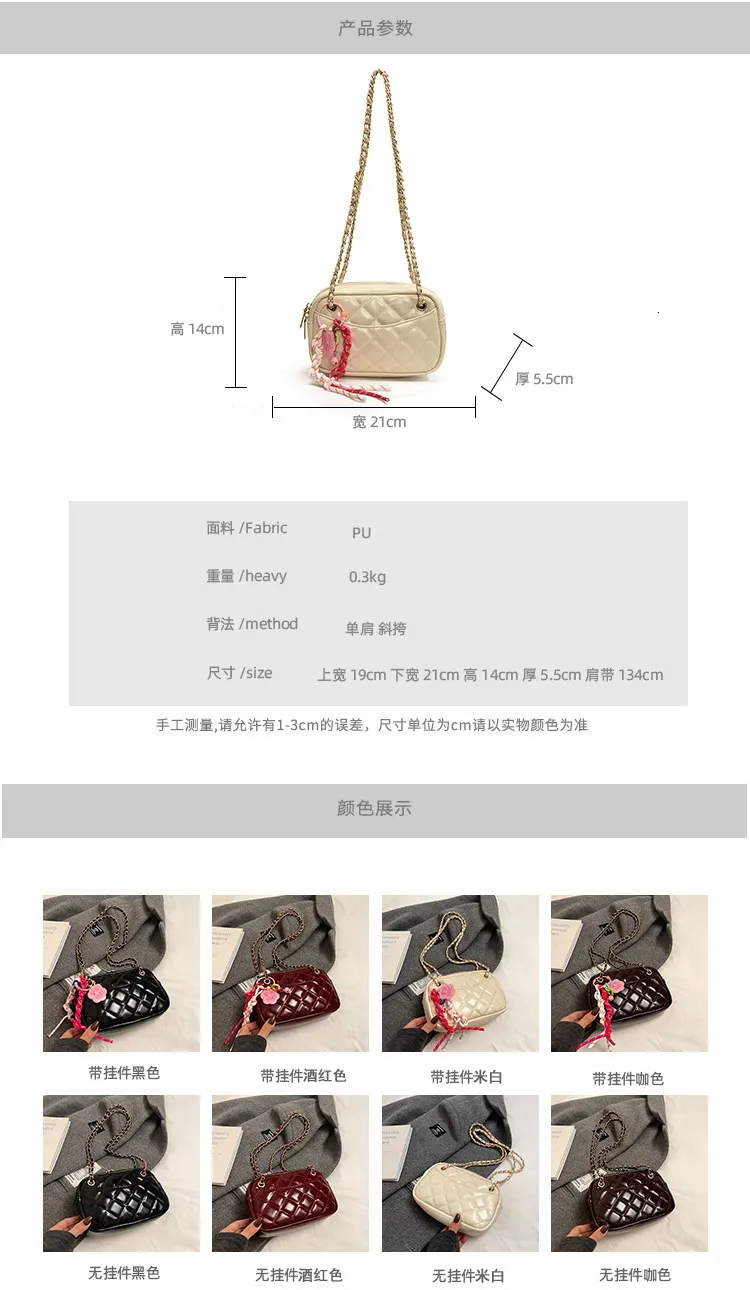 产品参数

高 14cm

厚 5.5cm

宽 21cm

| 面料 /Fabric | PU |
|---|---|
| 重量 /heavy | 0.3kg |
| 背法 /method | 单肩 斜挎 |
| 尺寸 /size | 上宽 19cm 下宽 21cm 高 14cm 厚 5.5cm 肩带 134cm |

手工测量,请允许有1-3cm的误差，尺寸单位为cm请以实物颜色为准

颜色展示

带挂件黑色

带挂件酒红色

带挂件米白

带挂件咖色

无挂件黑色

无挂件酒红色

无挂件米白

无挂件咖色